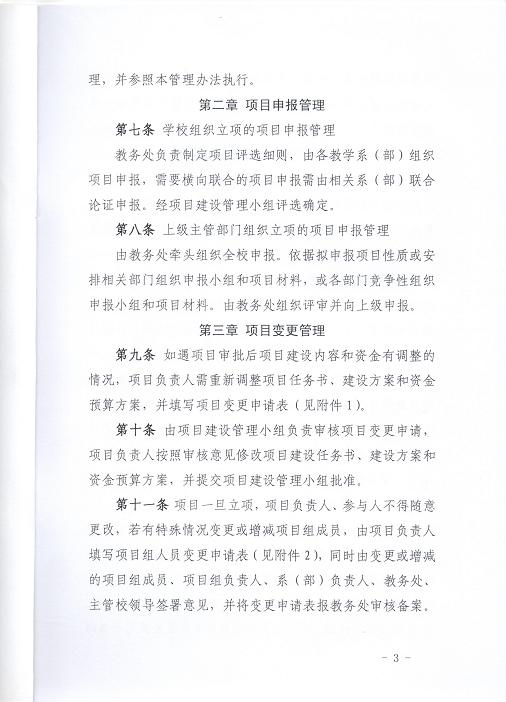 理，并参照本管理办法执行。

第二章 项目申报管理

第七条 学校组织立项的项目申报管理

教务处负责制定项目评选细则，由各教学系（部）组织项目申报，需要横向联合的项目申报需由相关系（部）联合论证申报。经项目建设管理小组评选确定。

第八条 上级主管部门组织立项的项目申报管理

由教务处牵头组织全校申报。依据拟申报项目性质或安排相关部门组织申报小组和项目材料，或各部门竞争性组织申报小组和项目材料。由教务处组织评审并向上级申报。

第三章 项目变更管理

第九条 如遇项目审批后项目建设内容和资金有调整的情况，项目负责人需重新调整项目任务书、建设方案和资金预算方案，并填写项目变更申请表（见附件1）。

第十条 由项目建设管理小组负责审核项目变更申请，项目负责人按照审核意见修改项目建设任务书、建设方案和资金预算方案，并提交项目建设管理小组批准。

第十一条 项目一旦立项，项目负责人、参与人不得随意更改，若有特殊情况变更或增减项目组成员，由项目负责人填写项目组人员变更申请表（见附件2），同时由变更或增减的项目组成员、项目组负责人、系（部）负责人、教务处、主管校领导签署意见，并将变更申请表报教务处审核备案。

- 3 -